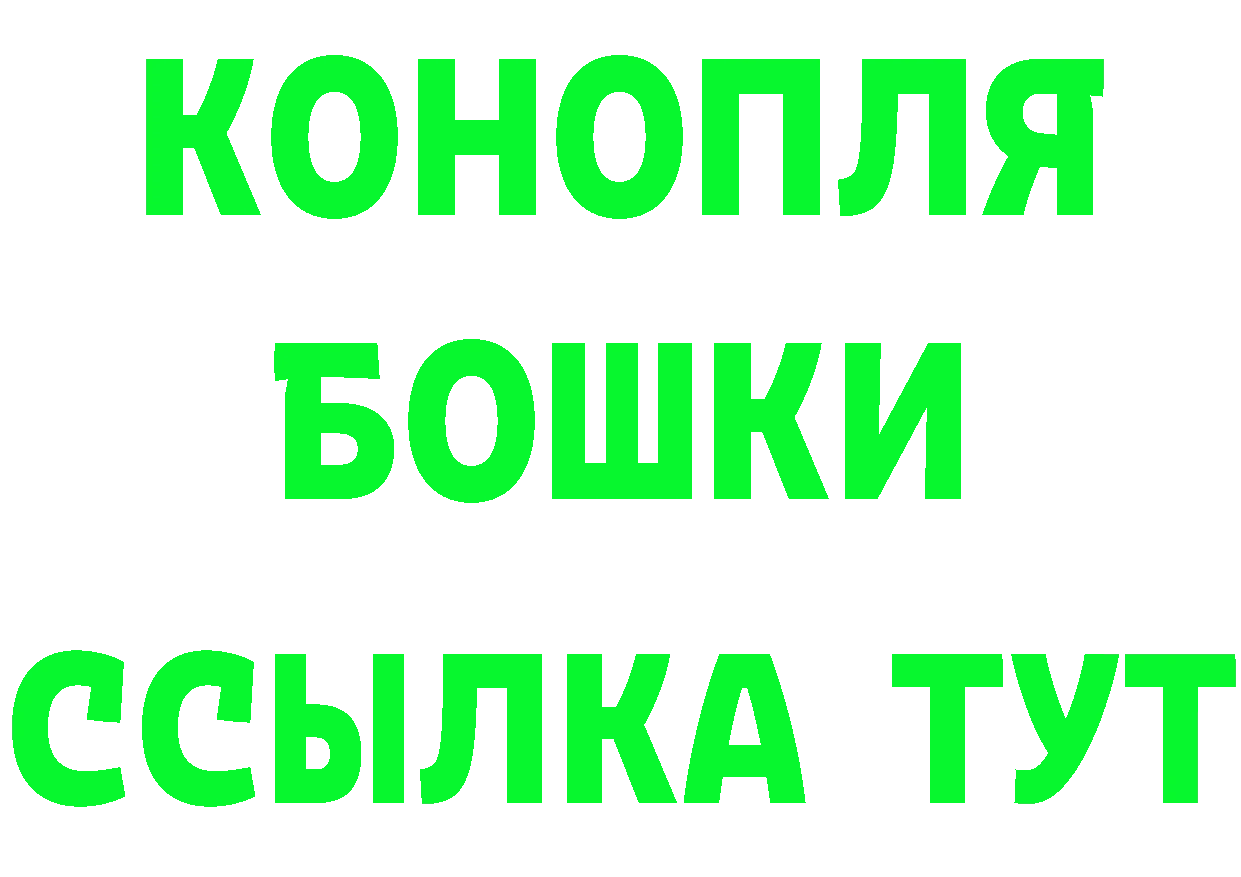 КОНОПЛЯ
БОШКИ
ССЫЛКА ТУТ